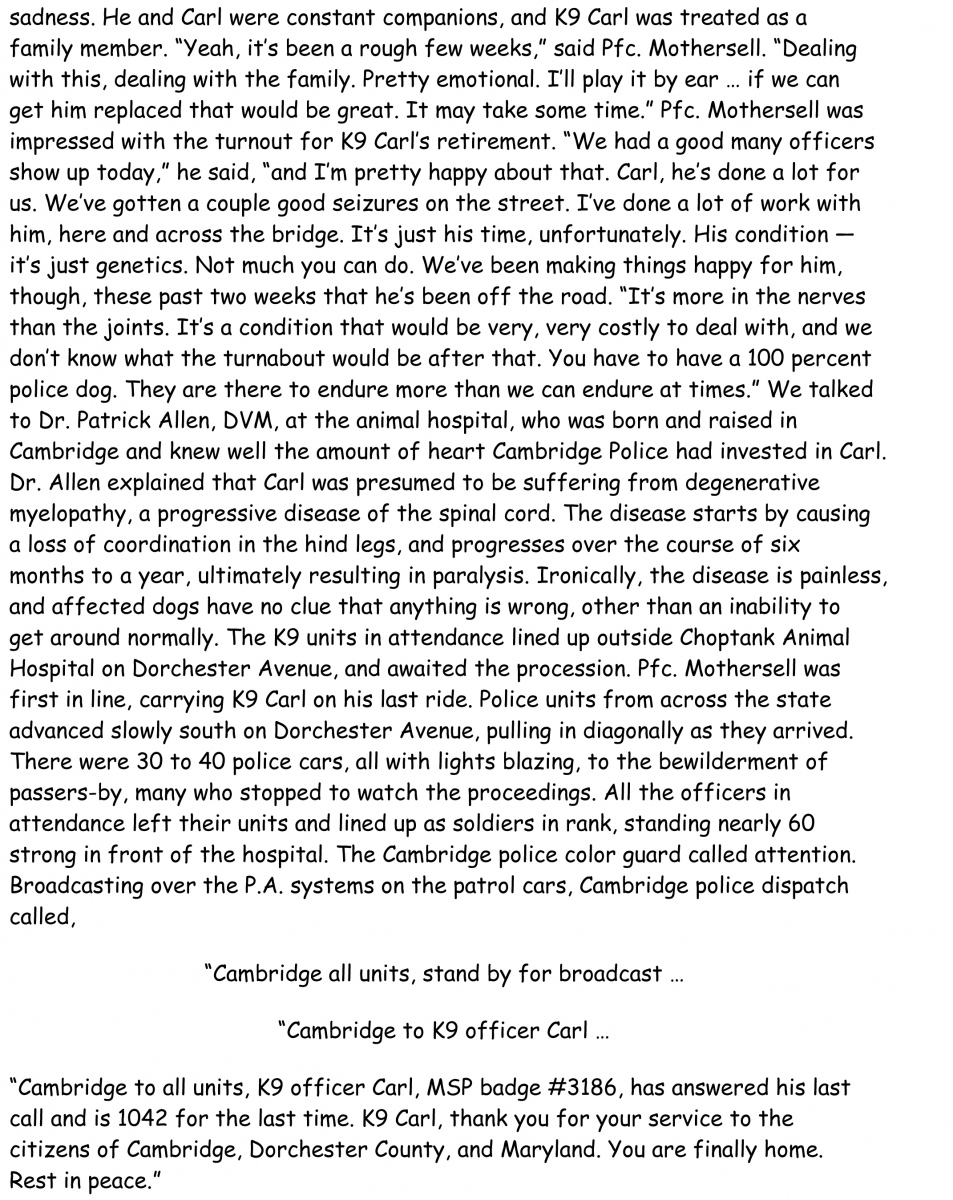 sadness. He and Carl were constant companions, and K9 Carl was treated as a family member. “Yeah, it’s been a rough few weeks,” said Pfc. Mothersell. “Dealing with this, dealing with the family. Pretty emotional. I’ll play it by ear … if we can get him replaced that would be great. It may take some time.” Pfc. Mothersell was impressed with the turnout for K9 Carl’s retirement. “We had a good many officers show up today,” he said, “and I’m pretty happy about that. Carl, he’s done a lot for us. We’ve gotten a couple good seizures on the street. I’ve done a lot of work with him, here and across the bridge. It’s just his time, unfortunately. His condition — it’s just genetics. Not much you can do. We’ve been making things happy for him, though, these past two weeks that he’s been off the road. “It’s more in the nerves than the joints. It’s a condition that would be very, very costly to deal with, and we don’t know what the turnabout would be after that. You have to have a 100 percent police dog. They are there to endure more than we can endure at times.” We talked to Dr. Patrick Allen, DVM, at the animal hospital, who was born and raised in Cambridge and knew well the amount of heart Cambridge Police had invested in Carl. Dr. Allen explained that Carl was presumed to be suffering from degenerative myelopathy, a progressive disease of the spinal cord. The disease starts by causing a loss of coordination in the hind legs, and progresses over the course of six months to a year, ultimately resulting in paralysis. Ironically, the disease is painless, and affected dogs have no clue that anything is wrong, other than an inability to get around normally. The K9 units in attendance lined up outside Choptank Animal Hospital on Dorchester Avenue, and awaited the procession. Pfc. Mothersell was first in line, carrying K9 Carl on his last ride. Police units from across the state advanced slowly south on Dorchester Avenue, pulling in diagonally as they arrived. There were 30 to 40 police cars, all with lights blazing, to the bewilderment of passers-by, many who stopped to watch the proceedings. All the officers in attendance left their units and lined up as soldiers in rank, standing nearly 60 strong in front of the hospital. The Cambridge police color guard called attention. Broadcasting over the P.A. systems on the patrol cars, Cambridge police dispatch called,

“Cambridge all units, stand by for broadcast …

“Cambridge to K9 officer Carl …

“Cambridge to all units, K9 officer Carl, MSP badge #3186, has answered his last call and is 1042 for the last time. K9 Carl, thank you for your service to the citizens of Cambridge, Dorchester County, and Maryland. You are finally home. Rest in peace.”